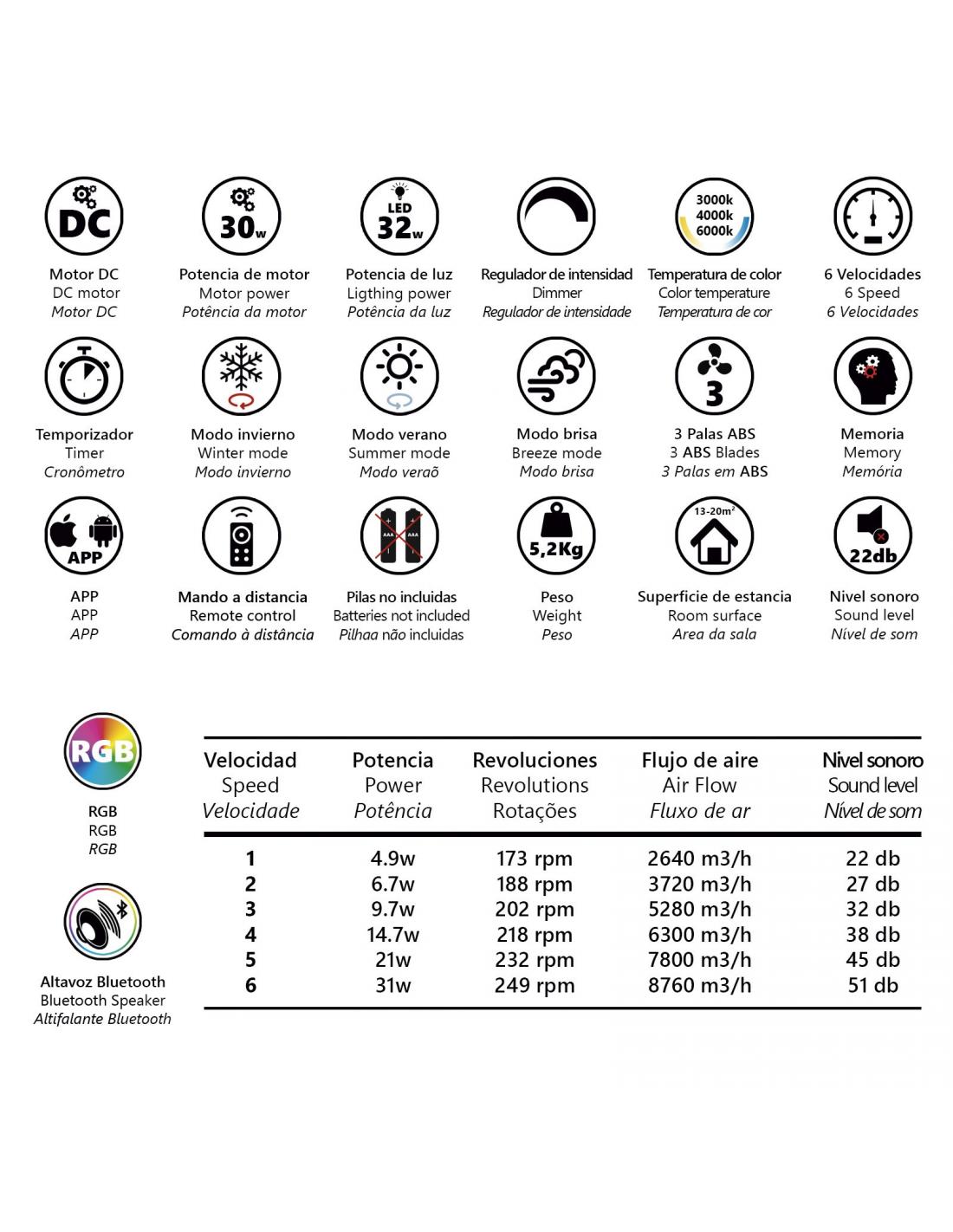 DC
Motor DC
DC motor
Motor DC

30w
Potencia de motor
Motor power
Potência da motor

LED 32w
Potencia de luz
Ligthing power
Potência da luz

Regulador de intensidad
Dimmer
Regulador de intensidade

3000k 4000k 6000k
Temperatura de color
Color temperature
Temperatura de cor

6 Velocidades
6 Speed
6 Velocidades

Temporizador
Timer
Cronômetro

Modo invierno
Winter mode
Modo invierno

Modo verano
Summer mode
Modo verão

Modo brisa
Breeze mode
Modo brisa

3
3 Palas ABS
3 ABS Blades
3 Palas em ABS

Memoria
Memory
Memória

APP
APP
APP
APP

Mando a distancia
Remote control
Comando à distância

AAA AAA
Pilas no incluidas
Batteries not included
Pilhaa não incluidas

5,2Kg
Peso
Weight
Peso

13-20m²
Superficie de estancia
Room surface
Area da sala

22db
Nivel sonoro
Sound level
Nível de som

RGB
RGB
RGB
RGB

Altavoz Bluetooth
Bluetooth Speaker
Altifalante Bluetooth

| Velocidad Speed Velocidade | Potencia Power Potência | Revoluciones Revolutions Rotações | Flujo de aire Air Flow Fluxo de ar | Nivel sonoro Sound level Nível de som |
|---|---|---|---|---|
| 1 | 4.9w | 173 rpm | 2640 m3/h | 22 db |
| 2 | 6.7w | 188 rpm | 3720 m3/h | 27 db |
| 3 | 9.7w | 202 rpm | 5280 m3/h | 32 db |
| 4 | 14.7w | 218 rpm | 6300 m3/h | 38 db |
| 5 | 21w | 232 rpm | 7800 m3/h | 45 db |
| 6 | 31w | 249 rpm | 8760 m3/h | 51 db |